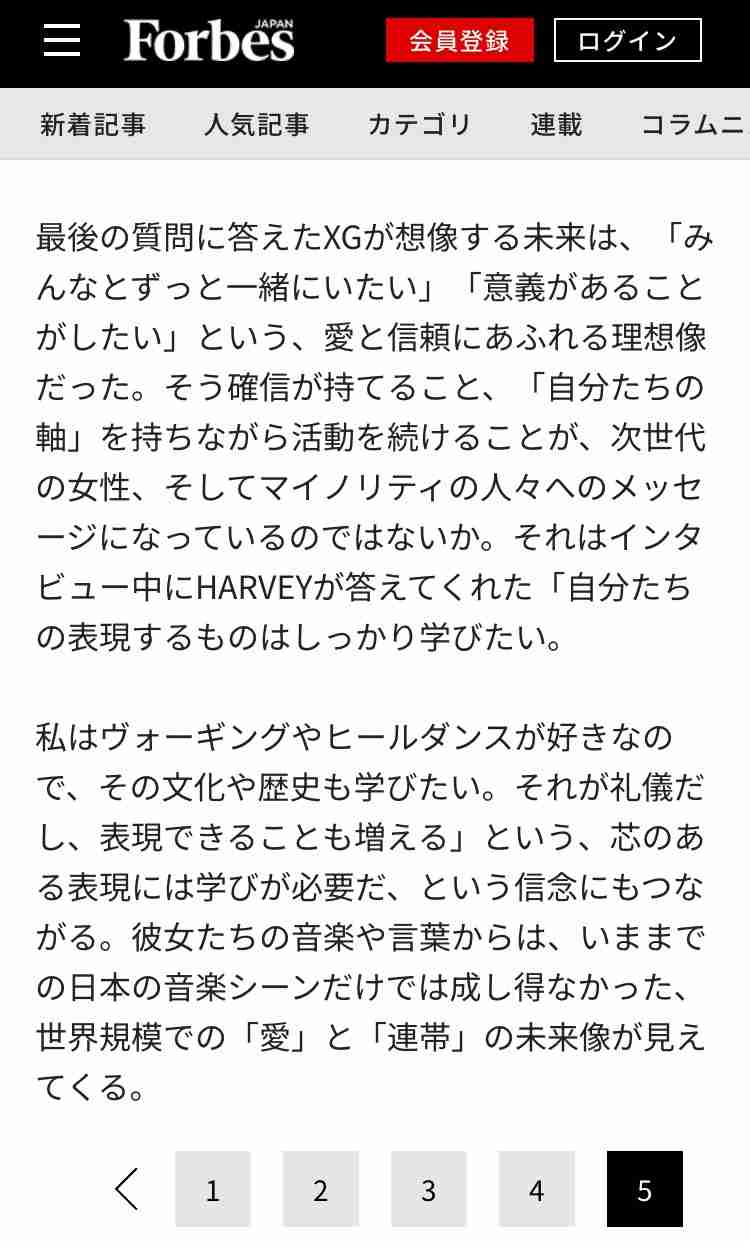 Forbes JAPAN 会員登録 ログイン

新着記事 人気記事 カテゴリ 連載 コラムニ

最後の質問に答えたXGが想像する未来は、「みんなとずっと一緒にいたい」「意義があることがしたい」という、愛と信頼にあふれる理想像だった。そう確信が持てること、「自分たちの軸」を持ちながら活動を続けることが、次世代の女性、そしてマイノリティの人々へのメッセージになっているのではないか。それはインタビュー中にHARVEYが答えてくれた「自分たちの表現するものはしっかり学びたい。

私はヴォーギングやヒールダンスが好きなので、その文化や歴史も学びたい。それが礼儀だし、表現できることも増える」という、芯のある表現には学びが必要だ、という信念にもつながる。彼女たちの音楽や言葉からは、いままでの日本の音楽シーンだけでは成し得なかった、世界規模での「愛」と「連帯」の未来像が見えてくる。

1 2 3 4 5